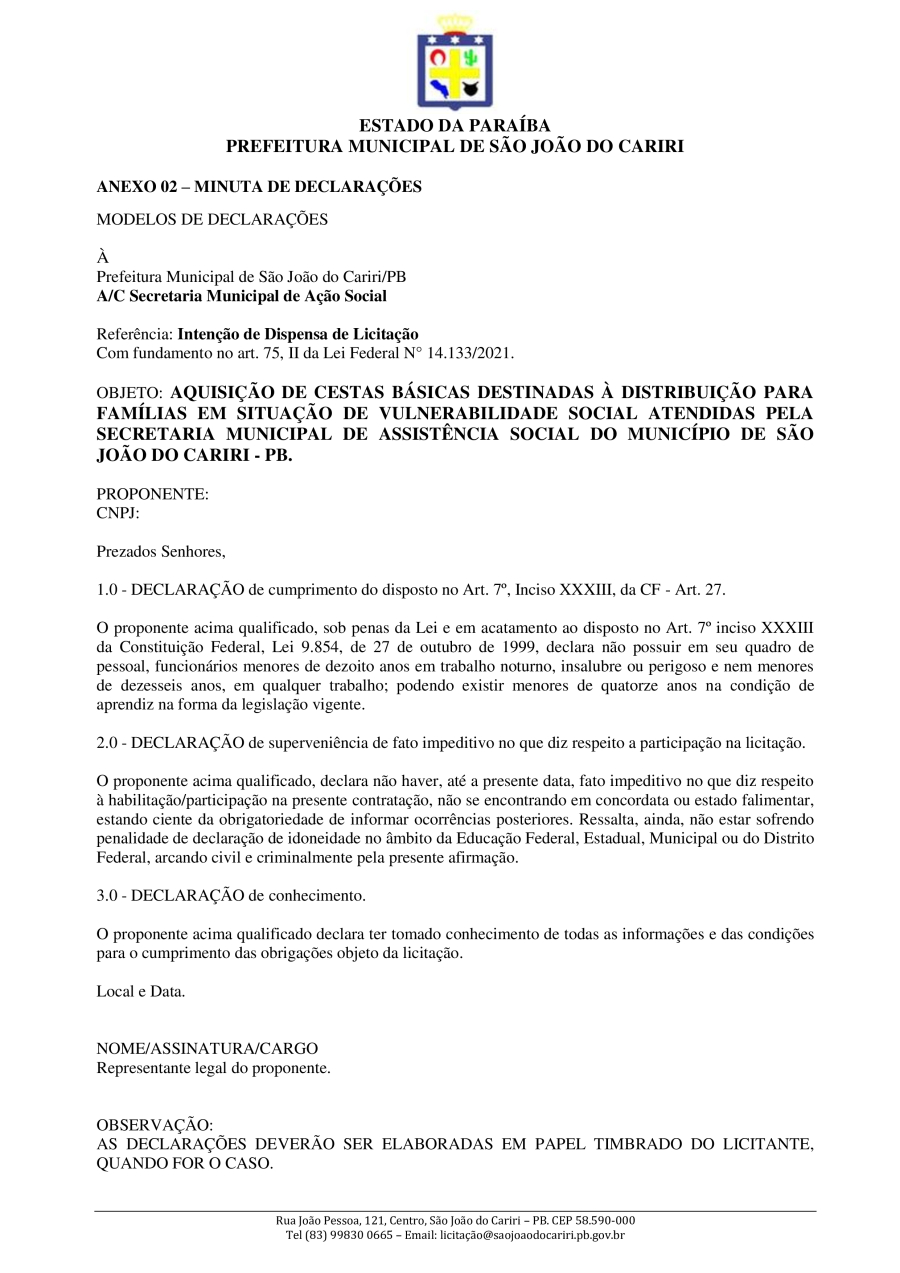 ESTADO DA PARAÍBA
PREFEITURA MUNICIPAL DE SÃO JOÃO DO CARIRI

ANEXO 02 – MINUTA DE DECLARAÇÕES

MODELOS DE DECLARAÇÕES

À
Prefeitura Municipal de São João do Cariri/PB
A/C Secretaria Municipal de Ação Social

Referência: Intenção de Dispensa de Licitação
Com fundamento no art. 75, II da Lei Federal N° 14.133/2021.

OBJETO: AQUISIÇÃO DE CESTAS BÁSICAS DESTINADAS À DISTRIBUIÇÃO PARA FAMÍLIAS EM SITUAÇÃO DE VULNERABILIDADE SOCIAL ATENDIDAS PELA SECRETARIA MUNICIPAL DE ASSISTÊNCIA SOCIAL DO MUNICÍPIO DE SÃO JOÃO DO CARIRI - PB.

PROPONENTE:
CNPJ:

Prezados Senhores,

1.0 - DECLARAÇÃO de cumprimento do disposto no Art. 7º, Inciso XXXIII, da CF - Art. 27.

O proponente acima qualificado, sob penas da Lei e em acatamento ao disposto no Art. 7º inciso XXXIII da Constituição Federal, Lei 9.854, de 27 de outubro de 1999, declara não possuir em seu quadro de pessoal, funcionários menores de dezoito anos em trabalho noturno, insalubre ou perigoso e nem menores de dezesseis anos, em qualquer trabalho; podendo existir menores de quatorze anos na condição de aprendiz na forma da legislação vigente.

2.0 - DECLARAÇÃO de superveniência de fato impeditivo no que diz respeito a participação na licitação.

O proponente acima qualificado, declara não haver, até a presente data, fato impeditivo no que diz respeito à habilitação/participação na presente contratação, não se encontrando em concordata ou estado falimentar, estando ciente da obrigatoriedade de informar ocorrências posteriores. Ressalta, ainda, não estar sofrendo penalidade de declaração de idoneidade no âmbito da Educação Federal, Estadual, Municipal ou do Distrito Federal, arcando civil e criminalmente pela presente afirmação.

3.0 - DECLARAÇÃO de conhecimento.

O proponente acima qualificado declara ter tomado conhecimento de todas as informações e das condições para o cumprimento das obrigações objeto da licitação.

Local e Data.

NOME/ASSINATURA/CARGO
Representante legal do proponente.

OBSERVAÇÃO:
AS DECLARAÇÕES DEVERÃO SER ELABORADAS EM PAPEL TIMBRADO DO LICITANTE, QUANDO FOR O CASO.

Rua João Pessoa, 121, Centro, São João do Cariri – PB. CEP 58.590-000
Tel (83) 99830 0665 – Email: licitação@saojoaodocariri.pb.gov.br